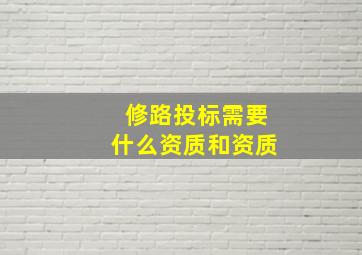 修路投标需要
什么资质和资质